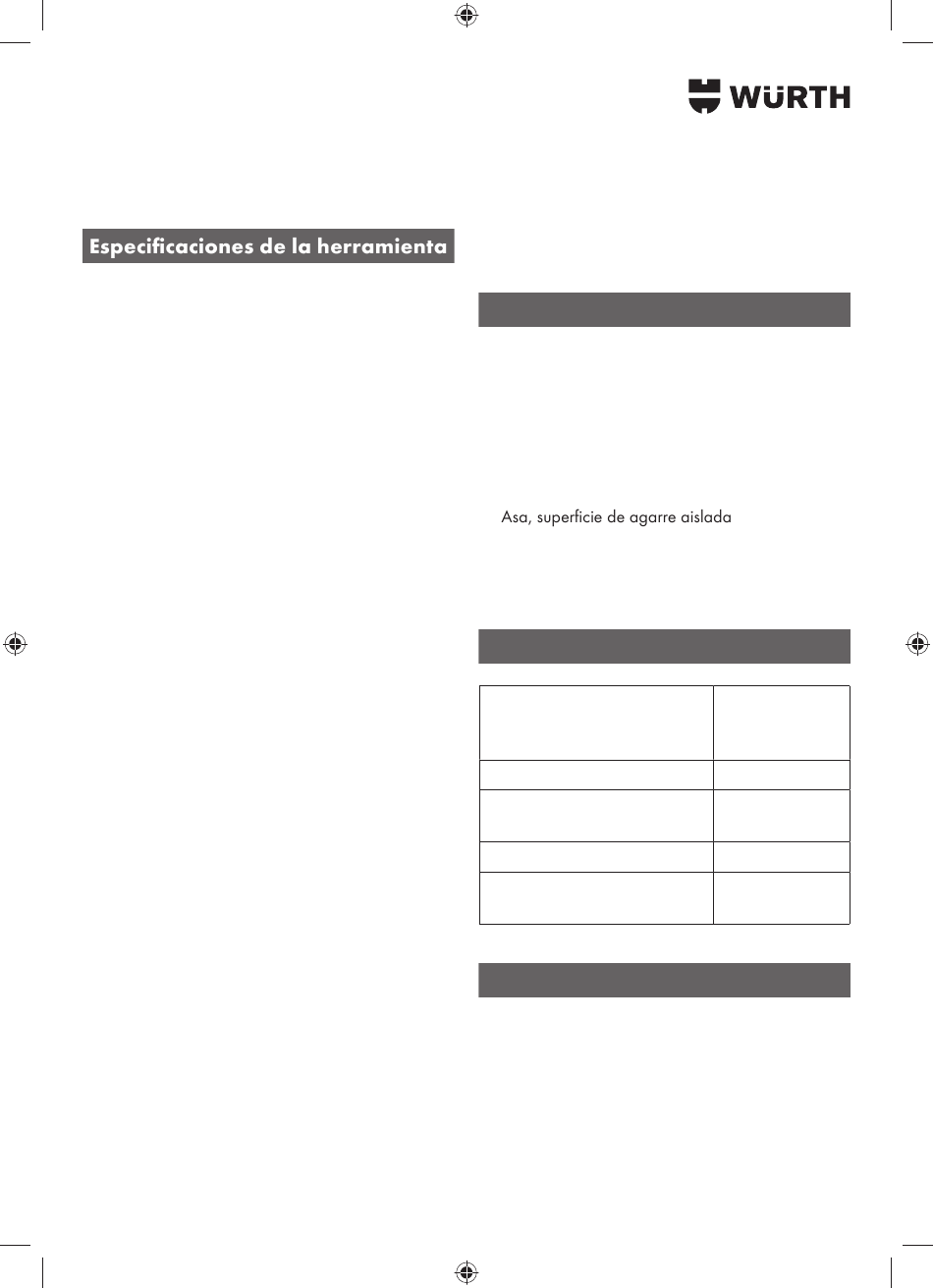 WÜRTH

Especificaciones de la herramienta

Asa, superficie de agarre aislada